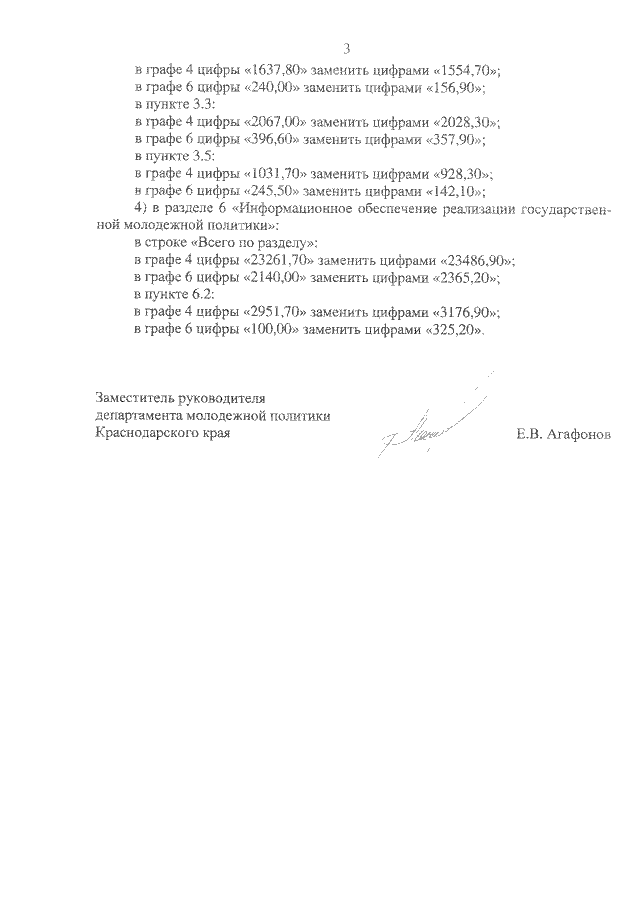 3

в графе 4 цифры «1637,80» заменить цифрами «1554,70»;
в графе 6 цифры «240,00» заменить цифрами «156,90»;
в пункте 3.3:
в графе 4 цифры «2067,00» заменить цифрами «2028,30»;
в графе 6 цифры «396,60» заменить цифрами «357,90»;
в пункте 3.5:
в графе 4 цифры «1031,70» заменить цифрами «928,30»;
в графе 6 цифры «245,50» заменить цифрами «142,10»;

4) в разделе 6 «Информационное обеспечение реализации государственной молодежной политики»:
в строке «Всего по разделу»:
в графе 4 цифры «23261,70» заменить цифрами «23486,90»;
в графе 6 цифры «2140,00» заменить цифрами «2365,20»;
в пункте 6.2:
в графе 4 цифры «2951,70» заменить цифрами «3176,90»;
в графе 6 цифры «100,00» заменить цифрами «325,20».

Заместитель руководителя
департамента молодежной политики
Краснодарского края

Е.В. Агафонов